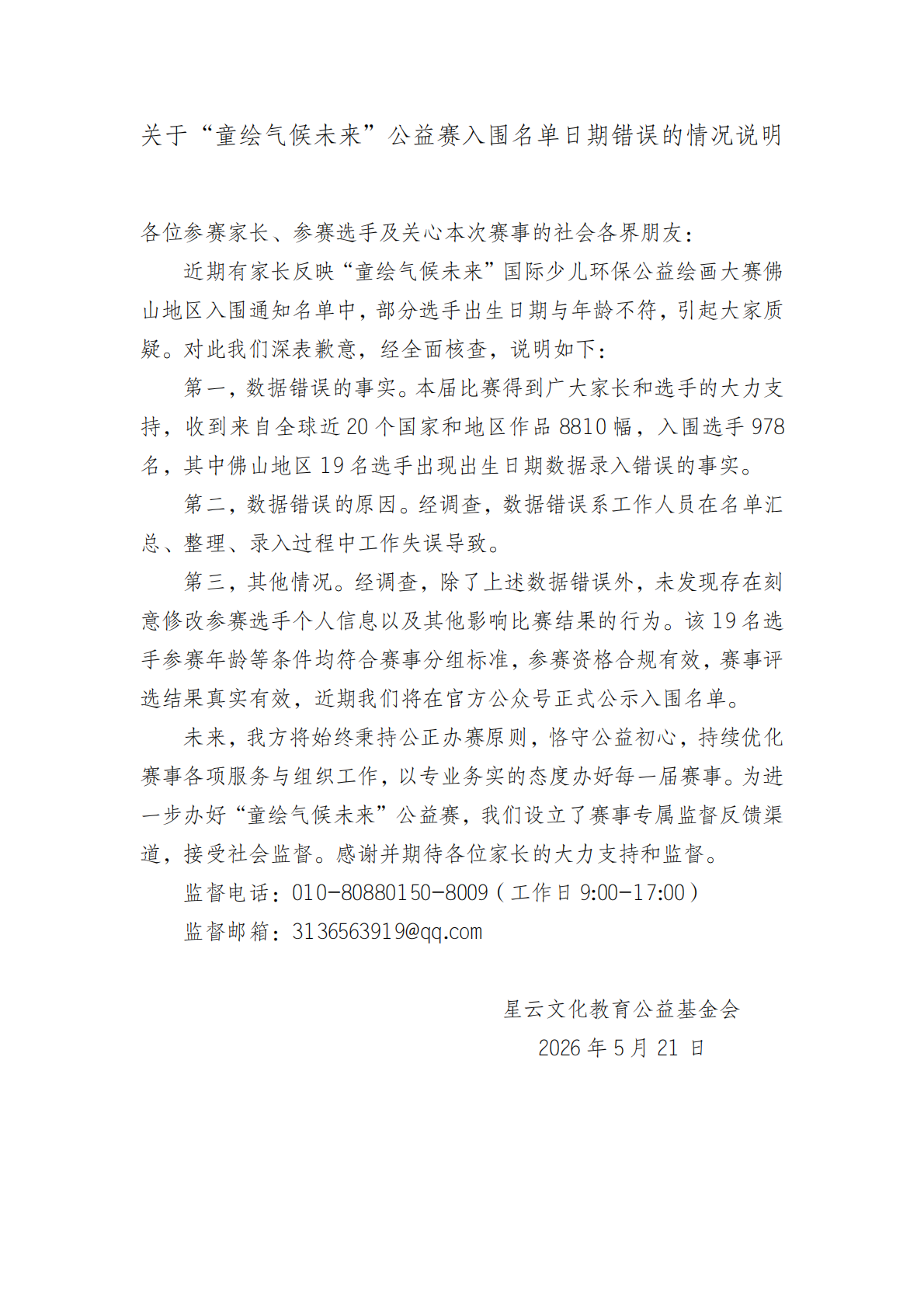 关于“童绘气候未来”公益赛入围名单日期错误的情况说明

各位参赛家长、参赛选手及关心本次赛事的社会各界朋友：

近期有家长反映“童绘气候未来”国际少儿环保公益绘画大赛佛山地区入围通知名单中，部分选手出生日期与年龄不符，引起大家质疑。对此我们深表歉意，经全面核查，说明如下：

第一，数据错误的事实。本届比赛得到广大家长和选手的大力支持，收到来自全球近 20 个国家和地区作品 8810 幅，入围选手 978 名，其中佛山地区 19 名选手出现出生日期数据录入错误的事实。

第二，数据错误的原因。经调查，数据错误系工作人员在名单汇总、整理、录入过程中工作失误导致。

第三，其他情况。经调查，除了上述数据错误外，未发现存在刻意修改参赛选手个人信息以及其他影响比赛结果的行为。该 19 名选手参赛年龄等条件均符合赛事分组标准，参赛资格合规有效，赛事评选结果真实有效，近期我们将在官方公众号正式公示入围名单。

未来，我方将始终秉持公正办赛原则，恪守公益初心，持续优化赛事各项服务与组织工作，以专业务实的态度办好每一届赛事。为进一步办好“童绘气候未来”公益赛，我们设立了赛事专属监督反馈渠道，接受社会监督。感谢并期待各位家长的大力支持和监督。

监督电话：010-80880150-8009（工作日 9:00-17:00）

监督邮箱：3136563919@qq.com

星云文化教育公益基金会

2026 年 5 月 21 日